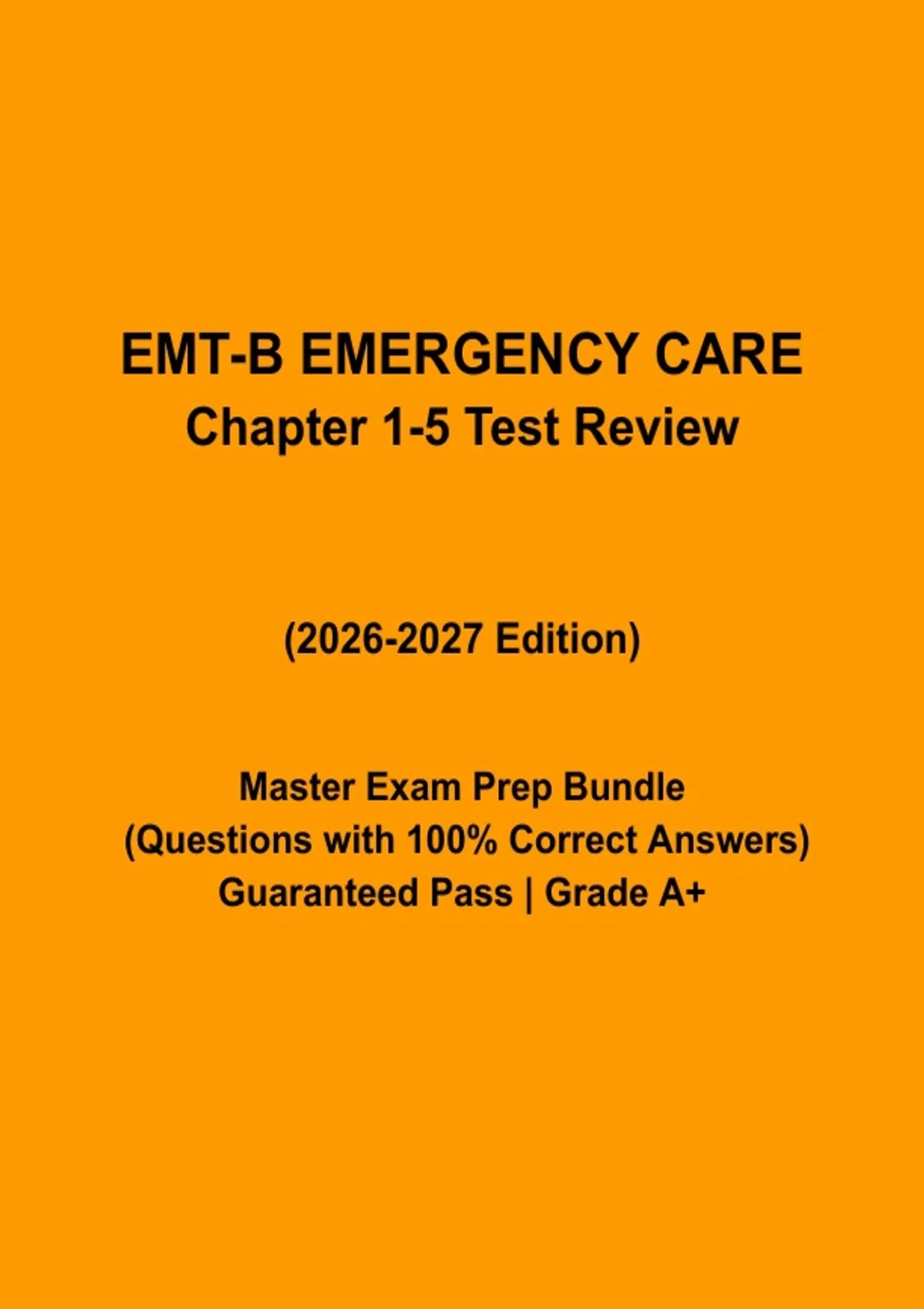 EMT-B EMERGENCY CARE
Chapter 1-5 Test Review

(2026-2027 Edition)

Master Exam Prep Bundle
(Questions with 100% Correct Answers)
Guaranteed Pass | Grade A+